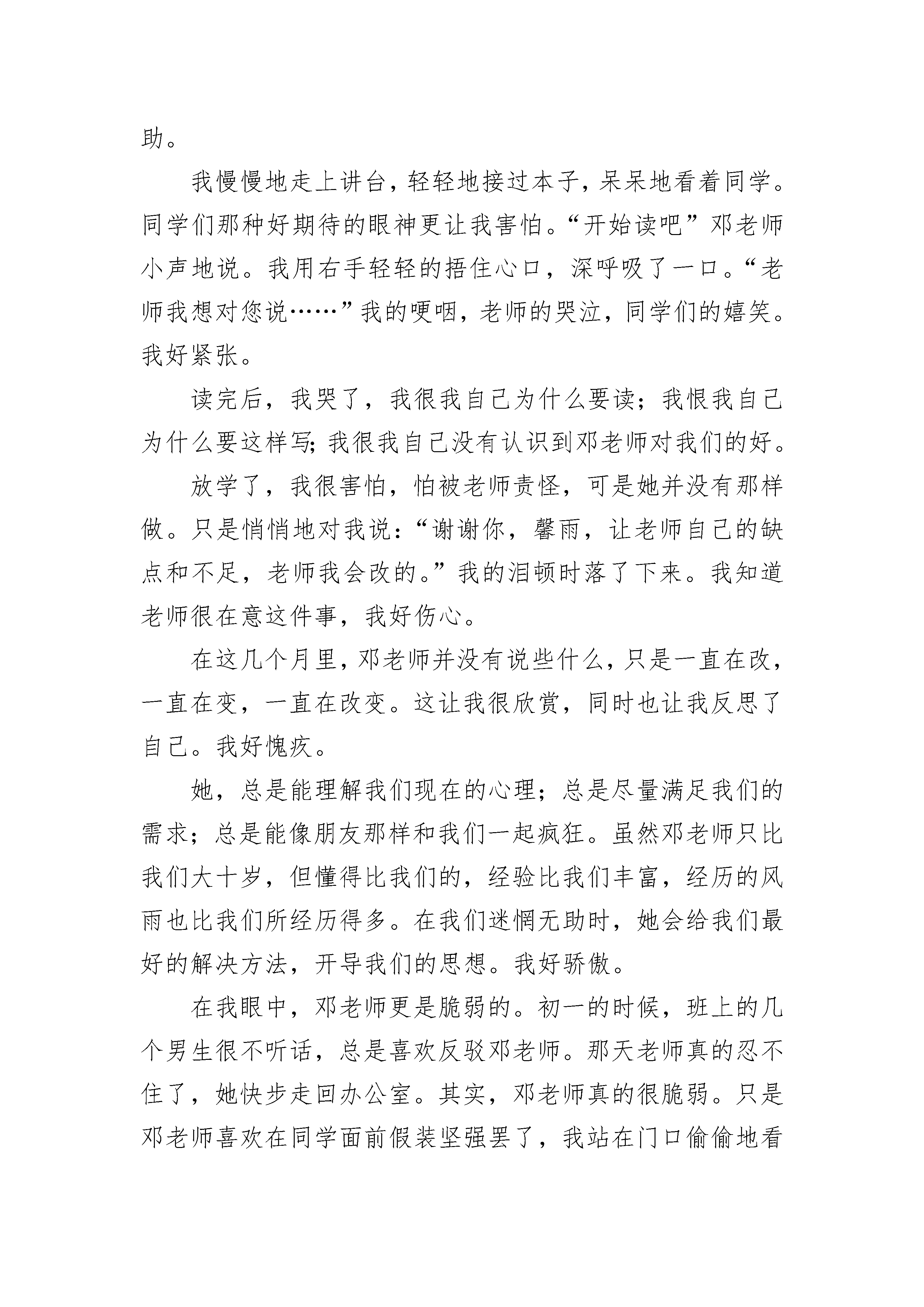 助。

我慢慢地走上讲台，轻轻地接过本子，呆呆地看着同学。同学们那种好期待的眼神更让我害怕。“开始读吧”邓老师小声地说。我用右手轻轻的捂住心口，深呼吸了一口。“老师我想对您说……”我的哽咽，老师的哭泣，同学们的嬉笑。我好紧张。

读完后，我哭了，我很我自己为什么要读；我恨我自己为什么要这样写；我很我自己没有认识到邓老师对我们的好。

放学了，我很害怕，怕被老师责怪，可是她并没有那样做。只是悄悄地对我说：“谢谢你，馨雨，让老师自己的缺点和不足，老师我会改的。”我的泪顿时落了下来。我知道老师很在意这件事，我好伤心。

在这几个月里，邓老师并没有说些什么，只是一直在改，一直在变，一直在改变。这让我很欣赏，同时也让我反思了自己。我好愧疚。

她，总是能理解我们现在的心理；总是尽量满足我们的需求；总是能像朋友那样和我们一起疯狂。虽然邓老师只比我们大十岁，但懂得比我们的，经验比我们丰富，经历的风雨也比我们所经历得多。在我们迷惘无助时，她会给我们最好的解决方法，开导我们的思想。我好骄傲。

在我眼中，邓老师更是脆弱的。初一的时候，班上的几个男生很不听话，总是喜欢反驳邓老师。那天老师真的忍不住了，她快步走回办公室。其实，邓老师真的很脆弱。只是邓老师喜欢在同学面前假装坚强罢了，我站在门口偷偷地看